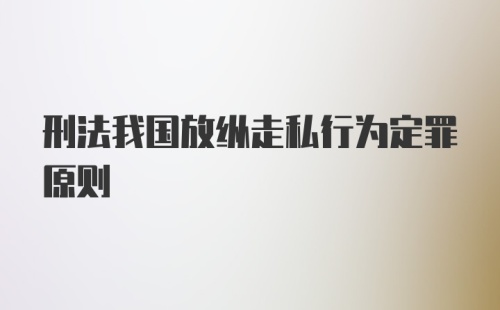 刑法我国放纵走私行为定罪原则